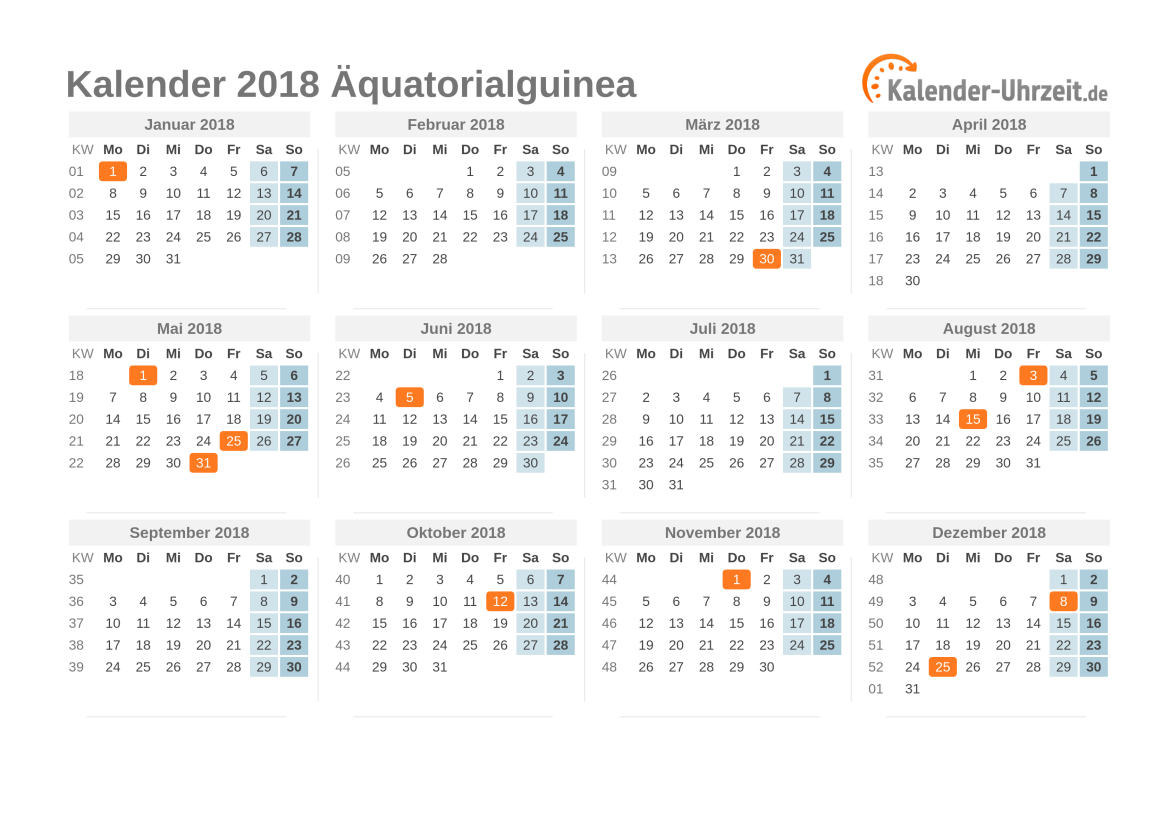 Kalender 2018 Äquatorialguinea

Kalender-Uhrzeit.de

Januar 2018

| KW | Mo | Di | Mi | Do | Fr | Sa | So |
|---|---|---|---|---|---|---|---|
| 01 | 1 | 2 | 3 | 4 | 5 | 6 | 7 |
| 02 | 8 | 9 | 10 | 11 | 12 | 13 | 14 |
| 03 | 15 | 16 | 17 | 18 | 19 | 20 | 21 |
| 04 | 22 | 23 | 24 | 25 | 26 | 27 | 28 |
| 05 | 29 | 30 | 31 | | | | |

Februar 2018

| KW | Mo | Di | Mi | Do | Fr | Sa | So |
|---|---|---|---|---|---|---|---|
| 05 | | | | 1 | 2 | 3 | 4 |
| 06 | 5 | 6 | 7 | 8 | 9 | 10 | 11 |
| 07 | 12 | 13 | 14 | 15 | 16 | 17 | 18 |
| 08 | 19 | 20 | 21 | 22 | 23 | 24 | 25 |
| 09 | 26 | 27 | 28 | | | | |

März 2018

| KW | Mo | Di | Mi | Do | Fr | Sa | So |
|---|---|---|---|---|---|---|---|
| 09 | | | | 1 | 2 | 3 | 4 |
| 10 | 5 | 6 | 7 | 8 | 9 | 10 | 11 |
| 11 | 12 | 13 | 14 | 15 | 16 | 17 | 18 |
| 12 | 19 | 20 | 21 | 22 | 23 | 24 | 25 |
| 13 | 26 | 27 | 28 | 29 | 30 | 31 | |

April 2018

| KW | Mo | Di | Mi | Do | Fr | Sa | So |
|---|---|---|---|---|---|---|---|
| 13 | | | | | | | 1 |
| 14 | 2 | 3 | 4 | 5 | 6 | 7 | 8 |
| 15 | 9 | 10 | 11 | 12 | 13 | 14 | 15 |
| 16 | 16 | 17 | 18 | 19 | 20 | 21 | 22 |
| 17 | 23 | 24 | 25 | 26 | 27 | 28 | 29 |
| 18 | 30 | | | | | | |

Mai 2018

| KW | Mo | Di | Mi | Do | Fr | Sa | So |
|---|---|---|---|---|---|---|---|
| 18 | | 1 | 2 | 3 | 4 | 5 | 6 |
| 19 | 7 | 8 | 9 | 10 | 11 | 12 | 13 |
| 20 | 14 | 15 | 16 | 17 | 18 | 19 | 20 |
| 21 | 21 | 22 | 23 | 24 | 25 | 26 | 27 |
| 22 | 28 | 29 | 30 | 31 | | | |

Juni 2018

| KW | Mo | Di | Mi | Do | Fr | Sa | So |
|---|---|---|---|---|---|---|---|
| 22 | | | | | 1 | 2 | 3 |
| 23 | 4 | 5 | 6 | 7 | 8 | 9 | 10 |
| 24 | 11 | 12 | 13 | 14 | 15 | 16 | 17 |
| 25 | 18 | 19 | 20 | 21 | 22 | 23 | 24 |
| 26 | 25 | 26 | 27 | 28 | 29 | 30 | |

Juli 2018

| KW | Mo | Di | Mi | Do | Fr | Sa | So |
|---|---|---|---|---|---|---|---|
| 26 | | | | | | | 1 |
| 27 | 2 | 3 | 4 | 5 | 6 | 7 | 8 |
| 28 | 9 | 10 | 11 | 12 | 13 | 14 | 15 |
| 29 | 16 | 17 | 18 | 19 | 20 | 21 | 22 |
| 30 | 23 | 24 | 25 | 26 | 27 | 28 | 29 |
| 31 | 30 | 31 | | | | | |

August 2018

| KW | Mo | Di | Mi | Do | Fr | Sa | So |
|---|---|---|---|---|---|---|---|
| 31 | | | 1 | 2 | 3 | 4 | 5 |
| 32 | 6 | 7 | 8 | 9 | 10 | 11 | 12 |
| 33 | 13 | 14 | 15 | 16 | 17 | 18 | 19 |
| 34 | 20 | 21 | 22 | 23 | 24 | 25 | 26 |
| 35 | 27 | 28 | 29 | 30 | 31 | | |

September 2018

| KW | Mo | Di | Mi | Do | Fr | Sa | So |
|---|---|---|---|---|---|---|---|
| 35 | | | | | | 1 | 2 |
| 36 | 3 | 4 | 5 | 6 | 7 | 8 | 9 |
| 37 | 10 | 11 | 12 | 13 | 14 | 15 | 16 |
| 38 | 17 | 18 | 19 | 20 | 21 | 22 | 23 |
| 39 | 24 | 25 | 26 | 27 | 28 | 29 | 30 |

Oktober 2018

| KW | Mo | Di | Mi | Do | Fr | Sa | So |
|---|---|---|---|---|---|---|---|
| 40 | 1 | 2 | 3 | 4 | 5 | 6 | 7 |
| 41 | 8 | 9 | 10 | 11 | 12 | 13 | 14 |
| 42 | 15 | 16 | 17 | 18 | 19 | 20 | 21 |
| 43 | 22 | 23 | 24 | 25 | 26 | 27 | 28 |
| 44 | 29 | 30 | 31 | | | | |

November 2018

| KW | Mo | Di | Mi | Do | Fr | Sa | So |
|---|---|---|---|---|---|---|---|
| 44 | | | | 1 | 2 | 3 | 4 |
| 45 | 5 | 6 | 7 | 8 | 9 | 10 | 11 |
| 46 | 12 | 13 | 14 | 15 | 16 | 17 | 18 |
| 47 | 19 | 20 | 21 | 22 | 23 | 24 | 25 |
| 48 | 26 | 27 | 28 | 29 | 30 | | |

Dezember 2018

| KW | Mo | Di | Mi | Do | Fr | Sa | So |
|---|---|---|---|---|---|---|---|
| 48 | | | | | | 1 | 2 |
| 49 | 3 | 4 | 5 | 6 | 7 | 8 | 9 |
| 50 | 10 | 11 | 12 | 13 | 14 | 15 | 16 |
| 51 | 17 | 18 | 19 | 20 | 21 | 22 | 23 |
| 52 | 24 | 25 | 26 | 27 | 28 | 29 | 30 |
| 01 | 31 | | | | | | |